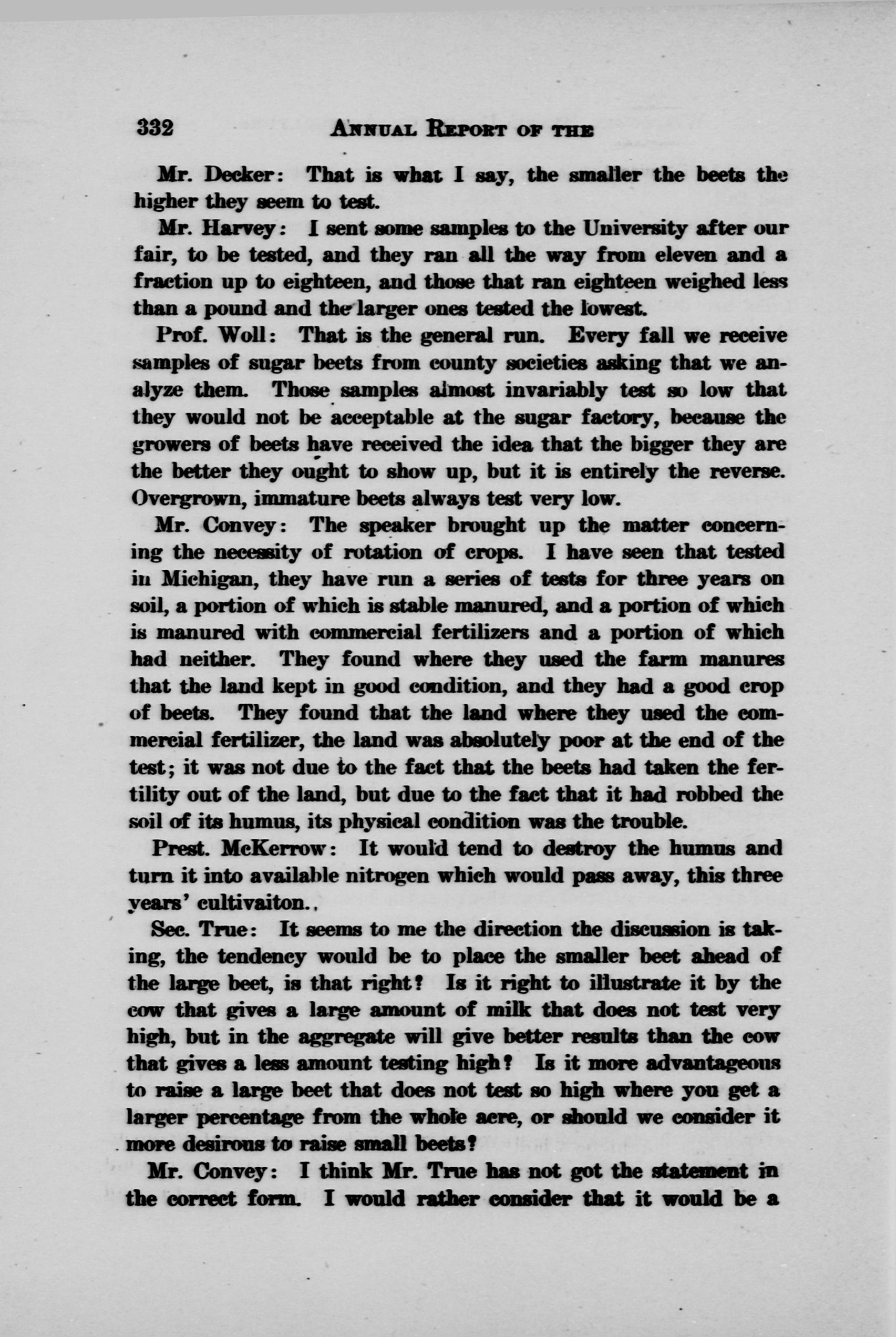 332 ANNUAL REPORT OF THE

Mr. Decker: That is what I say, the smaller the beets the higher they seem to test.

Mr. Harvey: I sent some samples to the University after our fair, to be tested, and they ran all the way from eleven and a fraction up to eighteen, and those that ran eighteen weighed less than a pound and the larger ones tested the lowest.

Prof. Woll: That is the general run. Every fall we receive samples of sugar beets from county societies asking that we analyze them. Those samples almost invariably test so low that they would not be acceptable at the sugar factory, because the growers of beets have received the idea that the bigger they are the better they ought to show up, but it is entirely the reverse. Overgrown, immature beets always test very low.

Mr. Convey: The speaker brought up the matter concerning the necessity of rotation of crops. I have seen that tested in Michigan, they have run a series of tests for three years on soil, a portion of which is stable manured, and a portion of which is manured with commercial fertilizers and a portion of which had neither. They found where they used the farm manures that the land kept in good condition, and they had a good crop of beets. They found that the land where they used the commercial fertilizer, the land was absolutely poor at the end of the test; it was not due to the fact that the beets had taken the fertility out of the land, but due to the fact that it had robbed the soil of its humus, its physical condition was the trouble.

Prest. McKerrow: It would tend to destroy the humus and turn it into available nitrogen which would pass away, this three years' cultivaiton..

Sec. True: It seems to me the direction the discussion is taking, the tendency would be to place the smaller beet ahead of the large beet, is that right? Is it right to illustrate it by the cow that gives a large amount of milk that does not test very high, but in the aggregate will give better results than the cow that gives a less amount testing high? Is it more advantageous to raise a large beet that does not test so high where you get a larger percentage from the whole acre, or should we consider it more desirous to raise small beets?

Mr. Convey: I think Mr. True has not got the statement in the correct form. I would rather consider that it would be a